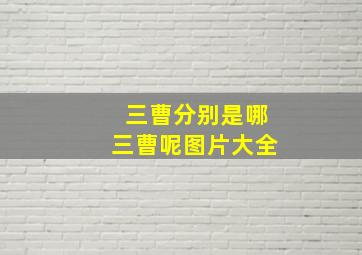 三曹分别是哪
三曹呢图片大全